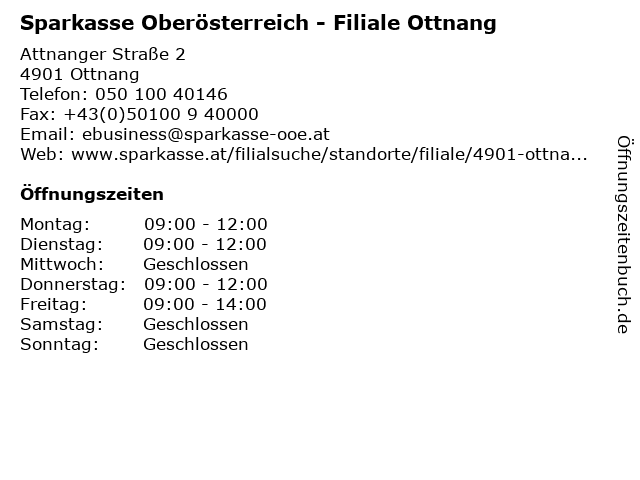 Sparkasse Oberösterreich - Filiale Ottnang

Attnanger Straße 2
4901 Ottnang
Telefon: 050 100 40146
Fax: +43(0)50100 9 40000
Email: ebusiness@sparkasse-ooe.at
Web: www.sparkasse.at/filialsuche/standorte/filiale/4901-ottna...

Öffnungszeiten

| | |
|---|---|
| Montag: | 09:00 - 12:00 |
| Dienstag: | 09:00 - 12:00 |
| Mittwoch: | Geschlossen |
| Donnerstag: | 09:00 - 12:00 |
| Freitag: | 09:00 - 14:00 |
| Samstag: | Geschlossen |
| Sonntag: | Geschlossen |

Öffnungszeitenbuch.de